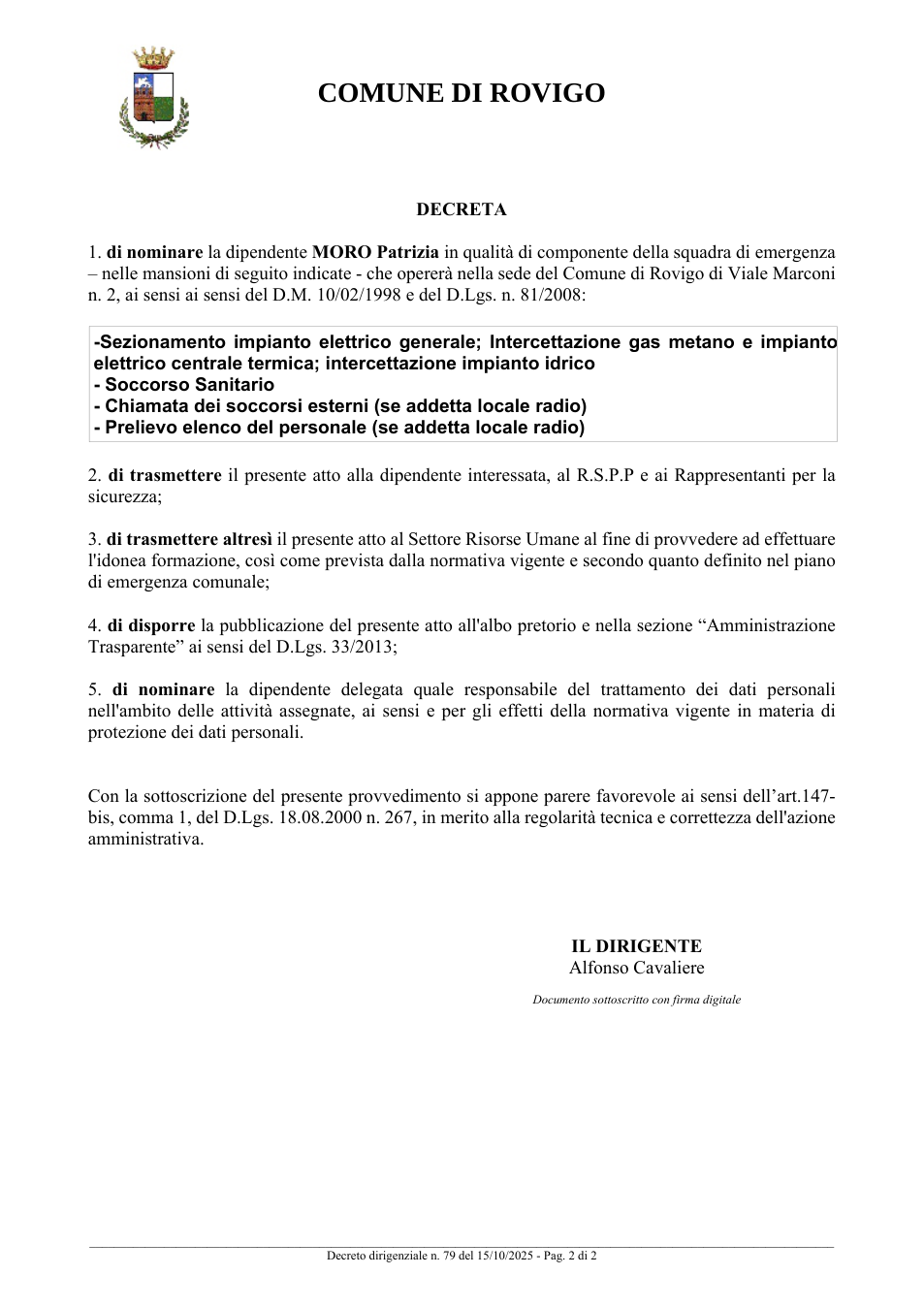 COMUNE DI ROVIGO

DECRETA

1. di nominare la dipendente MORO Patrizia in qualità di componente della squadra di emergenza – nelle mansioni di seguito indicate - che opererà nella sede del Comune di Rovigo di Viale Marconi n. 2, ai sensi ai sensi del D.M. 10/02/1998 e del D.Lgs. n. 81/2008:

-Sezionamento impianto elettrico generale; Intercettazione gas metano e impianto elettrico centrale termica; intercettazione impianto idrico
- Soccorso Sanitario
- Chiamata dei soccorsi esterni (se addetta locale radio)
- Prelievo elenco del personale (se addetta locale radio)

2. di trasmettere il presente atto alla dipendente interessata, al R.S.P.P e ai Rappresentanti per la sicurezza;

3. di trasmettere altresì il presente atto al Settore Risorse Umane al fine di provvedere ad effettuare l'idonea formazione, così come prevista dalla normativa vigente e secondo quanto definito nel piano di emergenza comunale;

4. di disporre la pubblicazione del presente atto all'albo pretorio e nella sezione "Amministrazione Trasparente" ai sensi del D.Lgs. 33/2013;

5. di nominare la dipendente delegata quale responsabile del trattamento dei dati personali nell'ambito delle attività assegnate, ai sensi e per gli effetti della normativa vigente in materia di protezione dei dati personali.

Con la sottoscrizione del presente provvedimento si appone parere favorevole ai sensi dell'art.147-bis, comma 1, del D.Lgs. 18.08.2000 n. 267, in merito alla regolarità tecnica e correttezza dell'azione amministrativa.

IL DIRIGENTE
Alfonso Cavaliere

Documento sottoscritto con firma digitale

Decreto dirigenziale n. 79 del 15/10/2025 - Pag. 2 di 2